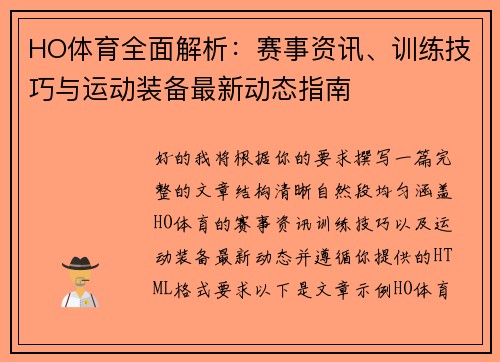 HO体育全面解析：赛事资讯、训练技巧与运动装备最新动态指南

好的我将根据你的要求撰写一篇完整的文章结构清晰自然段均匀涵盖HO体育的赛事资讯训练技巧以及运动装备最新动态并遵循你提供的HTML格式要求以下是文章示例HO体育